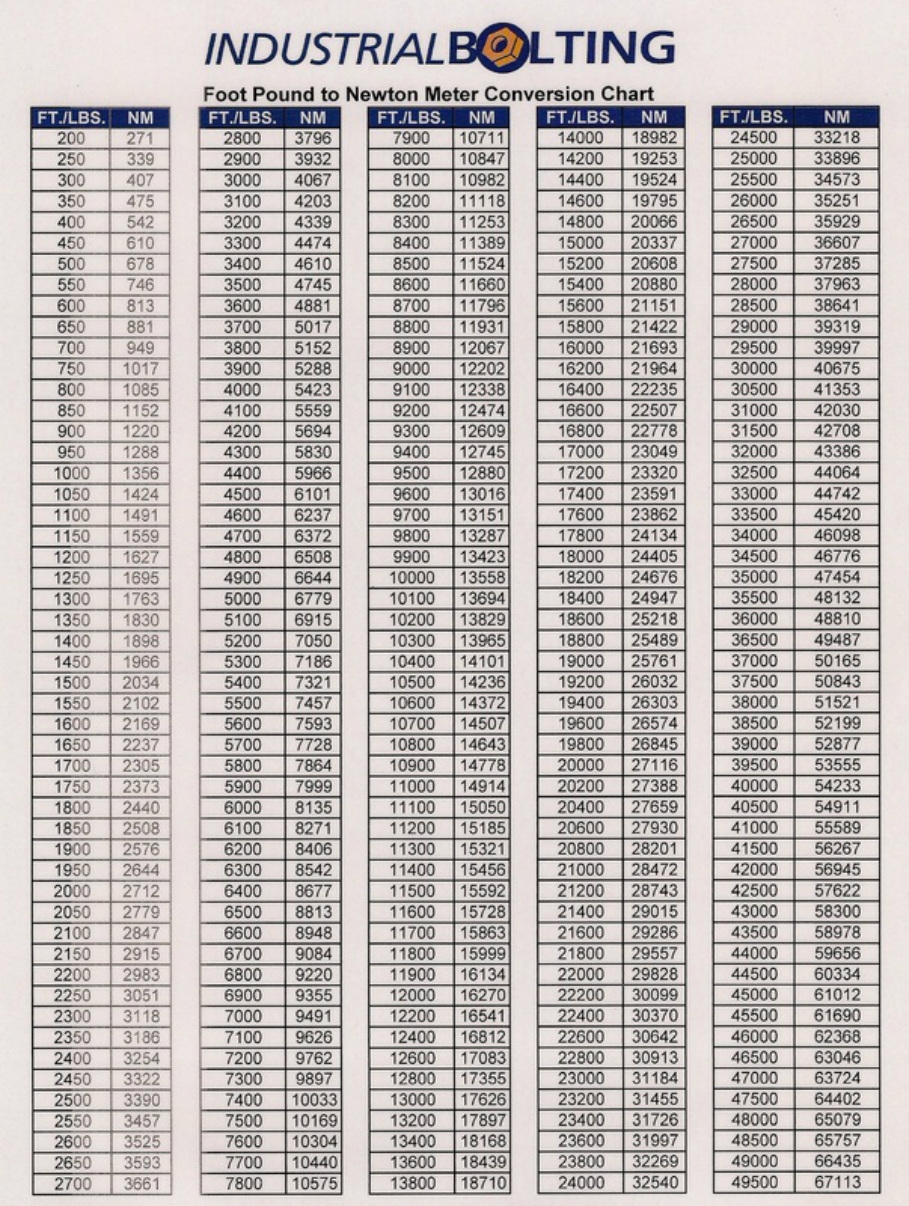 INDUSTRIALBOLTING

Foot Pound to Newton Meter Conversion Chart

| FT./LBS. | NM |
|---|---|
| 200 | 271 |
| 250 | 339 |
| 300 | 407 |
| 350 | 475 |
| 400 | 542 |
| 450 | 610 |
| 500 | 678 |
| 550 | 746 |
| 600 | 813 |
| 650 | 881 |
| 700 | 949 |
| 750 | 1017 |
| 800 | 1085 |
| 850 | 1152 |
| 900 | 1220 |
| 950 | 1288 |
| 1000 | 1356 |
| 1050 | 1424 |
| 1100 | 1491 |
| 1150 | 1559 |
| 1200 | 1627 |
| 1250 | 1695 |
| 1300 | 1763 |
| 1350 | 1830 |
| 1400 | 1898 |
| 1450 | 1966 |
| 1500 | 2034 |
| 1550 | 2102 |
| 1600 | 2169 |
| 1650 | 2237 |
| 1700 | 2305 |
| 1750 | 2373 |
| 1800 | 2440 |
| 1850 | 2508 |
| 1900 | 2576 |
| 1950 | 2644 |
| 2000 | 2712 |
| 2050 | 2779 |
| 2100 | 2847 |
| 2150 | 2915 |
| 2200 | 2983 |
| 2250 | 3051 |
| 2300 | 3118 |
| 2350 | 3186 |
| 2400 | 3254 |
| 2450 | 3322 |
| 2500 | 3390 |
| 2550 | 3457 |
| 2600 | 3525 |
| 2650 | 3593 |
| 2700 | 3661 |

| FT./LBS. | NM |
|---|---|
| 2800 | 3796 |
| 2900 | 3932 |
| 3000 | 4067 |
| 3100 | 4203 |
| 3200 | 4339 |
| 3300 | 4474 |
| 3400 | 4610 |
| 3500 | 4745 |
| 3600 | 4881 |
| 3700 | 5017 |
| 3800 | 5152 |
| 3900 | 5288 |
| 4000 | 5423 |
| 4100 | 5559 |
| 4200 | 5694 |
| 4300 | 5830 |
| 4400 | 5966 |
| 4500 | 6101 |
| 4600 | 6237 |
| 4700 | 6372 |
| 4800 | 6508 |
| 4900 | 6644 |
| 5000 | 6779 |
| 5100 | 6915 |
| 5200 | 7050 |
| 5300 | 7186 |
| 5400 | 7321 |
| 5500 | 7457 |
| 5600 | 7593 |
| 5700 | 7728 |
| 5800 | 7864 |
| 5900 | 7999 |
| 6000 | 8135 |
| 6100 | 8271 |
| 6200 | 8406 |
| 6300 | 8542 |
| 6400 | 8677 |
| 6500 | 8813 |
| 6600 | 8948 |
| 6700 | 9084 |
| 6800 | 9220 |
| 6900 | 9355 |
| 7000 | 9491 |
| 7100 | 9626 |
| 7200 | 9762 |
| 7300 | 9897 |
| 7400 | 10033 |
| 7500 | 10169 |
| 7600 | 10304 |
| 7700 | 10440 |
| 7800 | 10575 |

| FT./LBS. | NM |
|---|---|
| 7900 | 10711 |
| 8000 | 10847 |
| 8100 | 10982 |
| 8200 | 11118 |
| 8300 | 11253 |
| 8400 | 11389 |
| 8500 | 11524 |
| 8600 | 11660 |
| 8700 | 11796 |
| 8800 | 11931 |
| 8900 | 12067 |
| 9000 | 12202 |
| 9100 | 12338 |
| 9200 | 12474 |
| 9300 | 12609 |
| 9400 | 12745 |
| 9500 | 12880 |
| 9600 | 13016 |
| 9700 | 13151 |
| 9800 | 13287 |
| 9900 | 13423 |
| 10000 | 13558 |
| 10100 | 13694 |
| 10200 | 13829 |
| 10300 | 13965 |
| 10400 | 14101 |
| 10500 | 14236 |
| 10600 | 14372 |
| 10700 | 14507 |
| 10800 | 14643 |
| 10900 | 14778 |
| 11000 | 14914 |
| 11100 | 15050 |
| 11200 | 15185 |
| 11300 | 15321 |
| 11400 | 15456 |
| 11500 | 15592 |
| 11600 | 15728 |
| 11700 | 15863 |
| 11800 | 15999 |
| 11900 | 16134 |
| 12000 | 16270 |
| 12200 | 16541 |
| 12400 | 16812 |
| 12600 | 17083 |
| 12800 | 17355 |
| 13000 | 17626 |
| 13200 | 17897 |
| 13400 | 18168 |
| 13600 | 18439 |
| 13800 | 18710 |

| FT./LBS. | NM |
|---|---|
| 14000 | 18982 |
| 14200 | 19253 |
| 14400 | 19524 |
| 14600 | 19795 |
| 14800 | 20066 |
| 15000 | 20337 |
| 15200 | 20608 |
| 15400 | 20880 |
| 15600 | 21151 |
| 15800 | 21422 |
| 16000 | 21693 |
| 16200 | 21964 |
| 16400 | 22235 |
| 16600 | 22507 |
| 16800 | 22778 |
| 17000 | 23049 |
| 17200 | 23320 |
| 17400 | 23591 |
| 17600 | 23862 |
| 17800 | 24134 |
| 18000 | 24405 |
| 18200 | 24676 |
| 18400 | 24947 |
| 18600 | 25218 |
| 18800 | 25489 |
| 19000 | 25761 |
| 19200 | 26032 |
| 19400 | 26303 |
| 19600 | 26574 |
| 19800 | 26845 |
| 20000 | 27116 |
| 20200 | 27388 |
| 20400 | 27659 |
| 20600 | 27930 |
| 20800 | 28201 |
| 21000 | 28472 |
| 21200 | 28743 |
| 21400 | 29015 |
| 21600 | 29286 |
| 21800 | 29557 |
| 22000 | 29828 |
| 22200 | 30099 |
| 22400 | 30370 |
| 22600 | 30642 |
| 22800 | 30913 |
| 23000 | 31184 |
| 23200 | 31455 |
| 23400 | 31726 |
| 23600 | 31997 |
| 23800 | 32269 |
| 24000 | 32540 |

| FT./LBS. | NM |
|---|---|
| 24500 | 33218 |
| 25000 | 33896 |
| 25500 | 34573 |
| 26000 | 35251 |
| 26500 | 35929 |
| 27000 | 36607 |
| 27500 | 37285 |
| 28000 | 37963 |
| 28500 | 38641 |
| 29000 | 39319 |
| 29500 | 39997 |
| 30000 | 40675 |
| 30500 | 41353 |
| 31000 | 42030 |
| 31500 | 42708 |
| 32000 | 43386 |
| 32500 | 44064 |
| 33000 | 44742 |
| 33500 | 45420 |
| 34000 | 46098 |
| 34500 | 46776 |
| 35000 | 47454 |
| 35500 | 48132 |
| 36000 | 48810 |
| 36500 | 49487 |
| 37000 | 50165 |
| 37500 | 50843 |
| 38000 | 51521 |
| 38500 | 52199 |
| 39000 | 52877 |
| 39500 | 53555 |
| 40000 | 54233 |
| 40500 | 54911 |
| 41000 | 55589 |
| 41500 | 56267 |
| 42000 | 56945 |
| 42500 | 57622 |
| 43000 | 58300 |
| 43500 | 58978 |
| 44000 | 59656 |
| 44500 | 60334 |
| 45000 | 61012 |
| 45500 | 61690 |
| 46000 | 62368 |
| 46500 | 63046 |
| 47000 | 63724 |
| 47500 | 64402 |
| 48000 | 65079 |
| 48500 | 65757 |
| 49000 | 66435 |
| 49500 | 67113 |